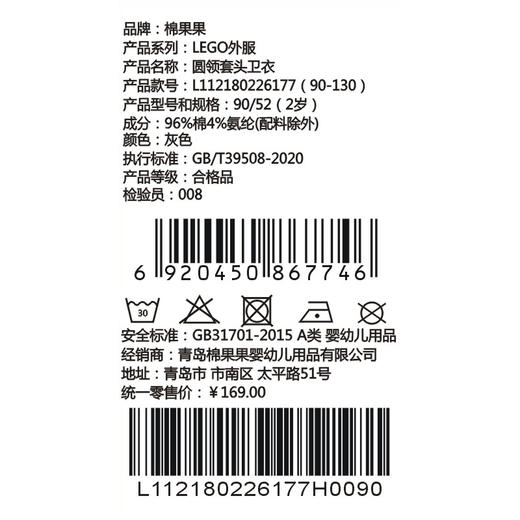 品牌：棉果果
产品系列：LEGO外服
产品名称：圆领套头卫衣
产品款号：L112180226177（90-130）
产品型号和规格：90/52（2岁）
成分：96%棉4%氨纶(配料除外)
颜色：灰色
执行标准：GB/T39508-2020
产品等级：合格品
检验员：008

6 920450 867746

30

安全标准：GB31701-2015 A类 婴幼儿用品
经销商：青岛棉果果婴幼儿用品有限公司
地址：青岛市 市南区 太平路51号
统一零售价：￥169.00

L112180226177H0090